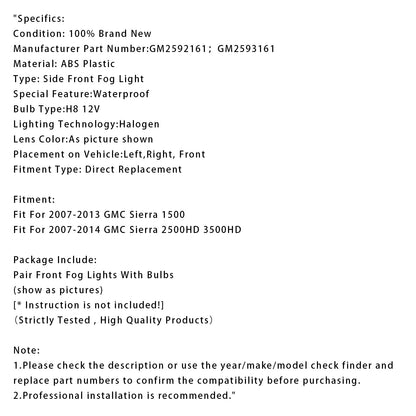 "Specifics:
Condition: 100% Brand New
Manufacturer Part Number:GM2592161; GM2593161
Material: ABS Plastic
Type: Side Front Fog Light
Special Feature:Waterproof
Bulb Type:H8 12V
Lighting Technology:Halogen
Lens Color:As picture shown
Placement on Vehicle:Left,Right, Front
Fitment Type: Direct Replacement

Fitment:
Fit For 2007-2013 GMC Sierra 1500
Fit For 2007-2014 GMC Sierra 2500HD 3500HD

Package Include:
Pair Front Fog Lights With Bulbs
(show as pictures)
[* Instruction is not included!]
(Strictly Tested , High Quality Products)

Note:
1.Please check the description or use the year/make/model check finder and replace part numbers to confirm the compatibility before purchasing.
2.Professional installation is recommended."